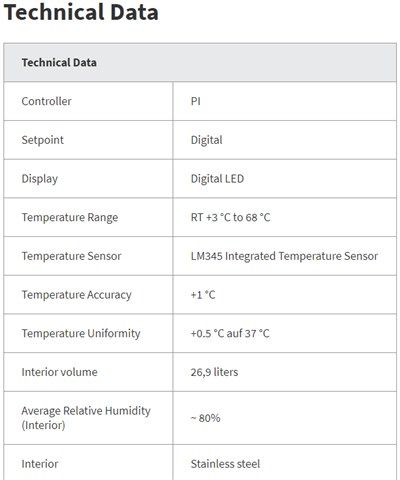 Technical Data

| Technical Data | |
|---|---|
| Controller | PI |
| Setpoint | Digital |
| Display | Digital LED |
| Temperature Range | RT +3 °C to 68 °C |
| Temperature Sensor | LM345 Integrated Temperature Sensor |
| Temperature Accuracy | +1 °C |
| Temperature Uniformity | +0.5 °C auf 37 °C |
| Interior volume | 26,9 liters |
| Average Relative Humidity (Interior) | ~ 80% |
| Interior | Stainless steel |